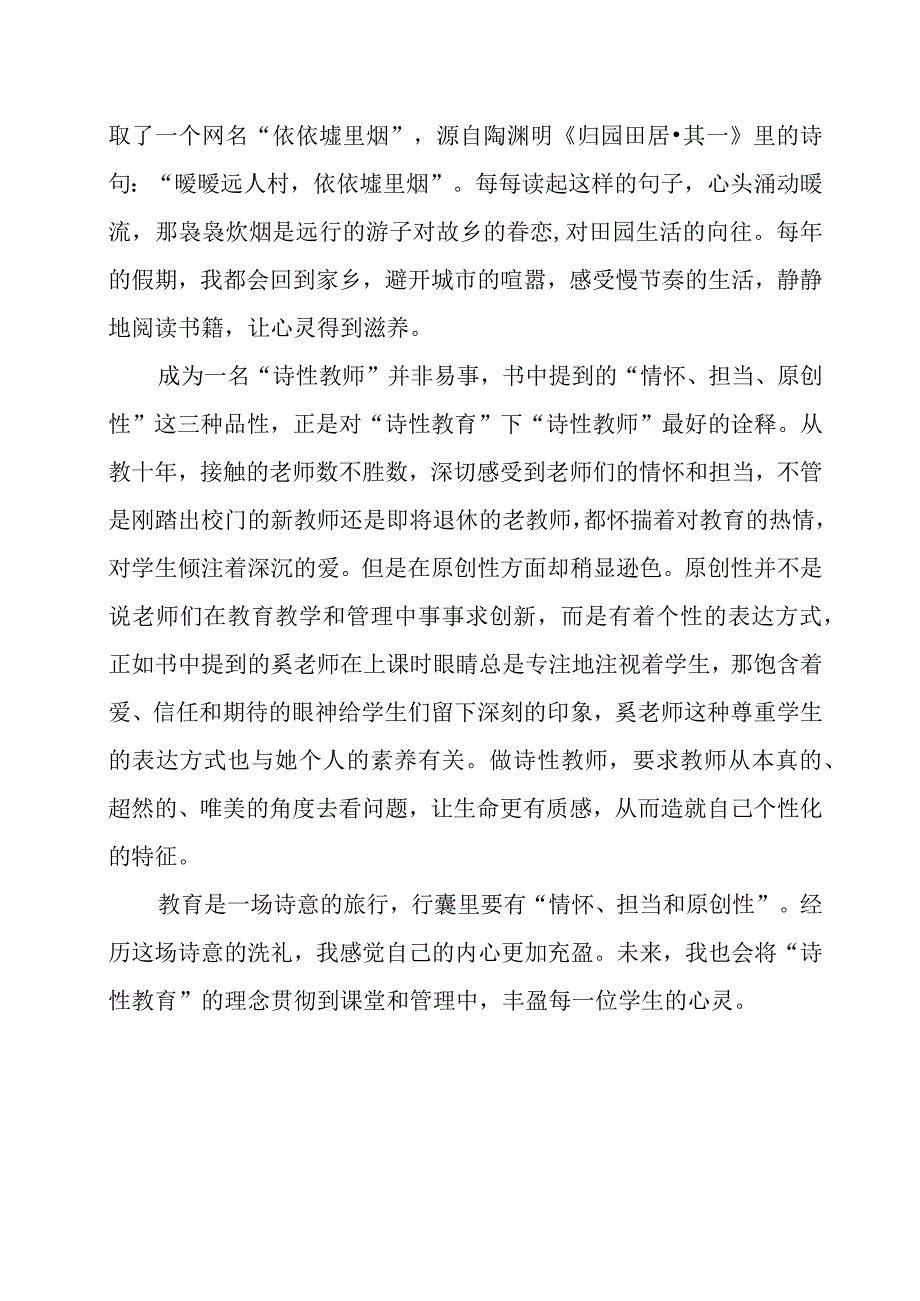 取了一个网名“依依墟里烟”，源自陶渊明《归园田居•其一》里的诗句：“暧暧远人村，依依墟里烟”。每每读起这样的句子，心头涌动暖流，那袅袅炊烟是远行的游子对故乡的眷恋,对田园生活的向往。每年的假期，我都会回到家乡，避开城市的喧嚣，感受慢节奏的生活，静静地阅读书籍，让心灵得到滋养。

成为一名“诗性教师”并非易事，书中提到的“情怀、担当、原创性”这三种品性，正是对“诗性教育”下“诗性教师”最好的诠释。从教十年，接触的老师数不胜数，深切感受到老师们的情怀和担当，不管是刚踏出校门的新教师还是即将退休的老教师,都怀揣着对教育的热情，对学生倾注着深沉的爱。但是在原创性方面却稍显逊色。原创性并不是说老师们在教育教学和管理中事事求创新，而是有着个性的表达方式，正如书中提到的奚老师在上课时眼睛总是专注地注视着学生，那饱含着爱、信任和期待的眼神给学生们留下深刻的印象，奚老师这种尊重学生的表达方式也与她个人的素养有关。做诗性教师，要求教师从本真的、超然的、唯美的角度去看问题，让生命更有质感，从而造就自己个性化的特征。

教育是一场诗意的旅行，行囊里要有“情怀、担当和原创性”。经历这场诗意的洗礼，我感觉自己的内心更加充盈。未来，我也会将“诗性教育”的理念贯彻到课堂和管理中，丰盈每一位学生的心灵。